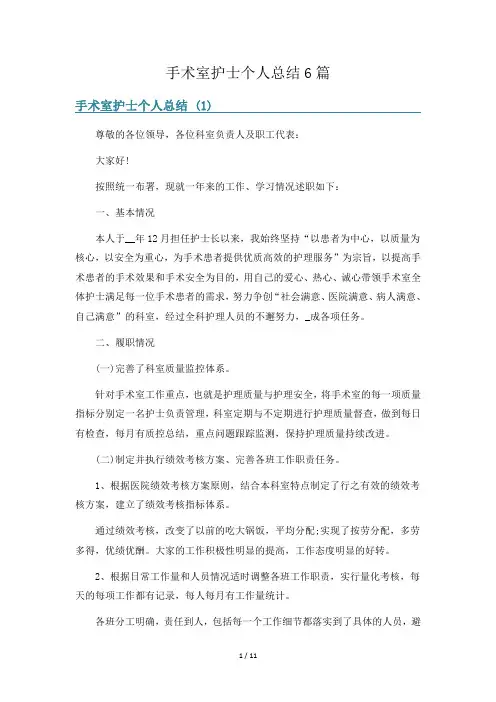 手术室护士个人总结6篇

手术室护士个人总结（1）

尊敬的各位领导，各位科室负责人及职工代表：

大家好！

按照统一布署，现就一年来的工作、学习情况述职如下：

一、基本情况

本人于__年12月担任护士长以来，我始终坚持“以患者为中心，以质量为核心，以安全为重心，为手术患者提供优质高效的护理服务”为宗旨，以提高手术患者的手术效果和手术安全为目的，用自己的爱心、热心、诚心带领手术室全体护士满足每一位手术患者的需求，努力争创“社会满意、医院满意、病人满意、自己满意”的科室，经过全科护理人员的不懈努力，_成各项任务。

二、履职情况

(一)完善了科室质量监控体系。

针对手术室工作重点，也就是护理质量与护理安全，将手术室的每一项质量指标分别定一名护士负责管理，科室定期与不定期进行护理质量督查，做到每日有检查，每月有质控总结，重点问题跟踪监测，保持护理质量持续改进。

(二)制定并执行绩效考核方案、完善各班工作职责任务。

1、根据医院绩效考核方案原则，结合本科室特点制定了行之有效的绩效考核方案，建立了绩效考核指标体系。

通过绩效考核，改变了以前的吃大锅饭，平均分配;实现了按劳分配，多劳多得，优绩优酬。大家的工作积极性明显的提高，工作态度明显的好转。

2、根据日常工作量和人员情况适时调整各班工作职责，实行量化考核，每天的每项工作都有记录，每人每月有工作量统计。

各班分工明确，责任到人，包括每一个工作细节都落实到了具体的人员，避

1 / 11